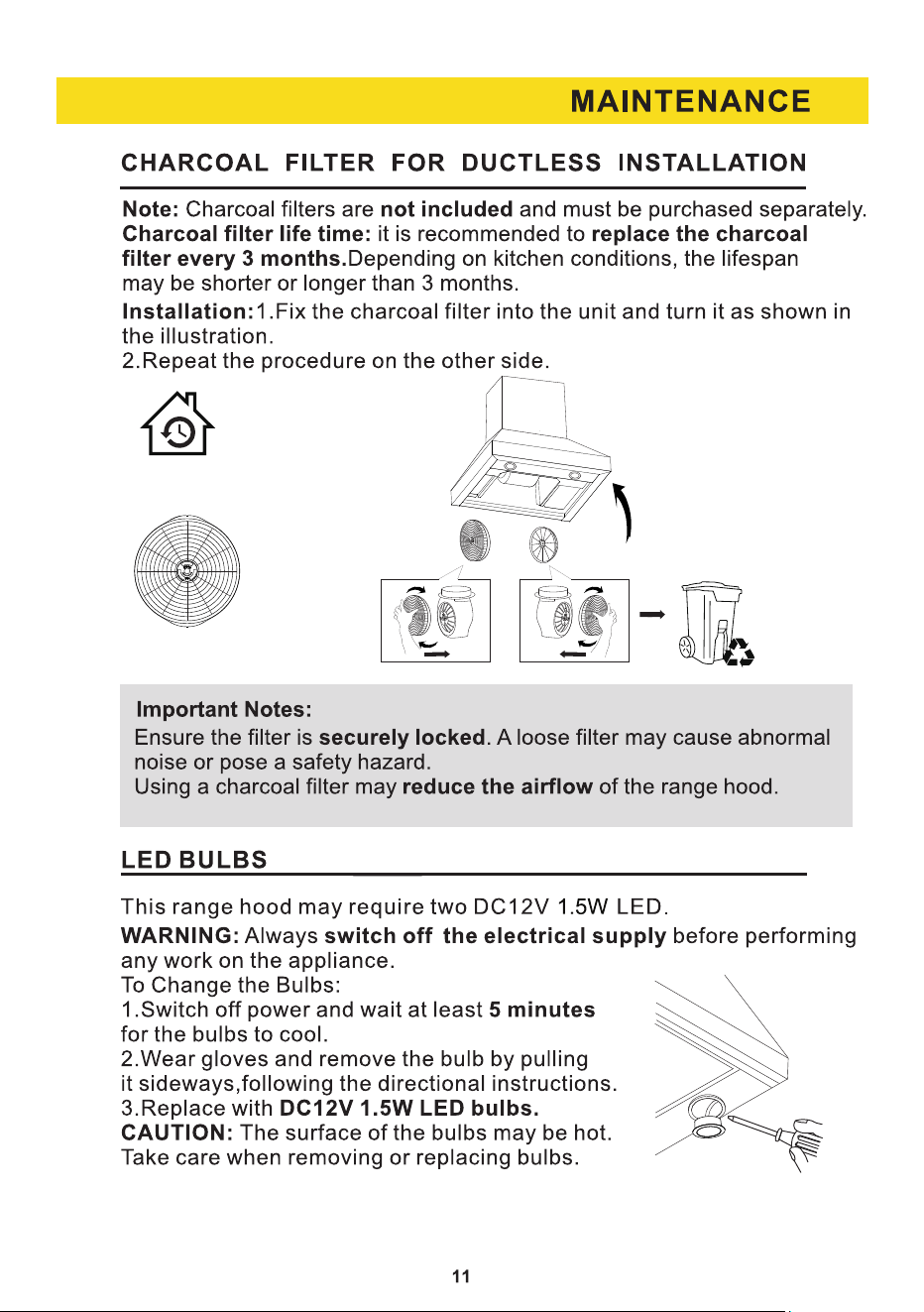 MAINTENANCE

CHARCOAL FILTER FOR DUCTLESS INSTALLATION

Note: Charcoal filters are not included and must be purchased separately. Charcoal filter life time: it is recommended to replace the charcoal filter every 3 months.Depending on kitchen conditions, the lifespan may be shorter or longer than 3 months.
Installation:1.Fix the charcoal filter into the unit and turn it as shown in the illustration.
2.Repeat the procedure on the other side.

Important Notes:
Ensure the filter is securely locked. A loose filter may cause abnormal noise or pose a safety hazard.
Using a charcoal filter may reduce the airflow of the range hood.

LED BULBS

This range hood may require two DC12V 1.5W LED.
WARNING: Always switch off the electrical supply before performing any work on the appliance.
To Change the Bulbs:
1.Switch off power and wait at least 5 minutes for the bulbs to cool.
2.Wear gloves and remove the bulb by pulling it sideways,following the directional instructions.
3.Replace with DC12V 1.5W LED bulbs.
CAUTION: The surface of the bulbs may be hot. Take care when removing or replacing bulbs.

11